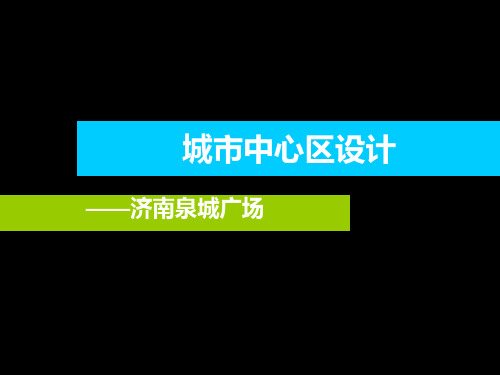 城市中心区设计

——济南泉城广场